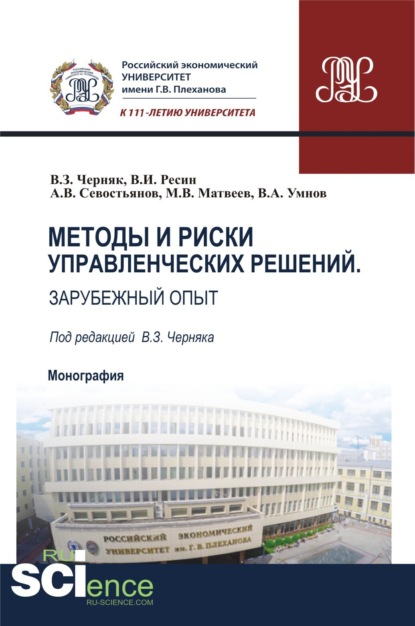 Российский экономический УНИВЕРСИТЕТ имени Г.В. Плеханова

К 111-ЛЕТИЮ УНИВЕРСИТЕТА

В.З. Черняк, В.И. Ресин
А.В. Севостьянов, М.В. Матвеев, В.А. Умнов

МЕТОДЫ И РИСКИ УПРАВЛЕНЧЕСКИХ РЕШЕНИЙ.
ЗАРУБЕЖНЫЙ ОПЫТ

Под редакцией В.З. Черняка

Монография

РОССИЙСКИЙ ЭКОНОМИЧЕСКИЙ УНИВЕРСИТЕТ им. Г. В. ПЛЕХАНОВА

RU SCIence
RU-SCIENCE.COM